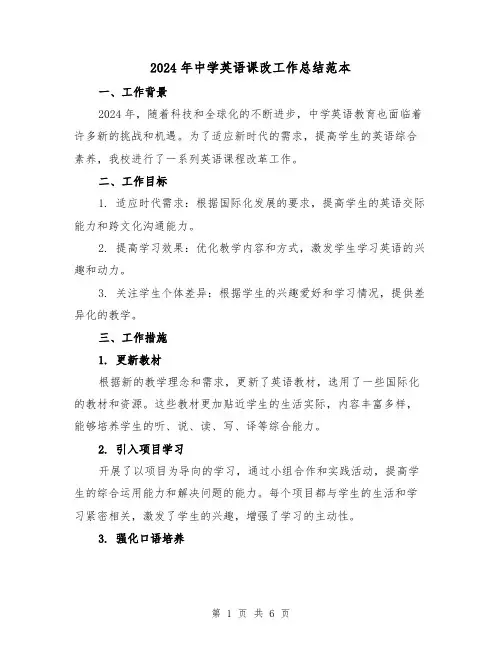 2024年中学英语课改工作总结范本

一、工作背景

2024年，随着科技和全球化的不断进步，中学英语教育也面临着许多新的挑战和机遇。为了适应新时代的需求，提高学生的英语综合素养，我校进行了一系列英语课程改革工作。

二、工作目标

1. 适应时代需求：根据国际化发展的要求，提高学生的英语交际能力和跨文化沟通能力。

2. 提高学习效果：优化教学内容和方式，激发学生学习英语的兴趣和动力。

3. 关注学生个体差异：根据学生的兴趣爱好和学习情况，提供差异化的教学。

三、工作措施

1. 更新教材

根据新的教学理念和需求，更新了英语教材，选用了一些国际化的教材和资源。这些教材更加贴近学生的生活实际，内容丰富多样，能够培养学生的听、说、读、写、译等综合能力。

2. 引入项目学习

开展了以项目为导向的学习，通过小组合作和实践活动，提高学生的综合运用能力和解决问题的能力。每个项目都与学生的生活和学习紧密相关，激发了学生的兴趣，增强了学习的主动性。

3. 强化口语培养

第 1 页 共 6 页